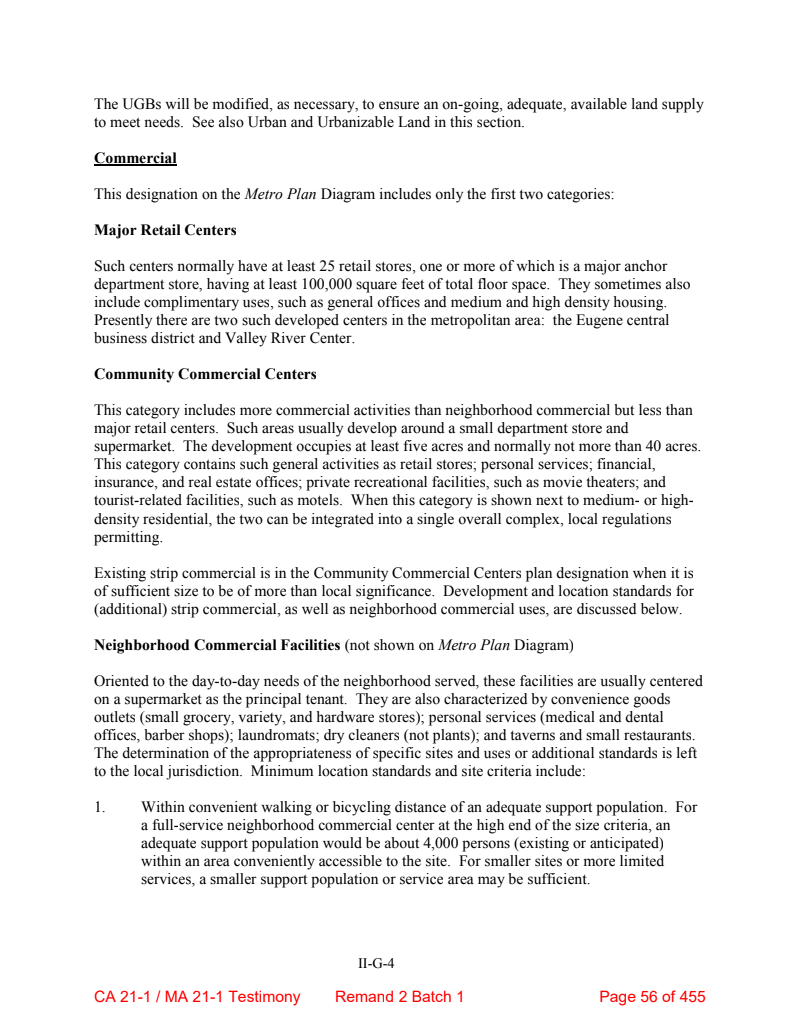 The UGBs will be modified, as necessary, to ensure an on-going, adequate, available land supply to meet needs. See also Urban and Urbanizable Land in this section.

Commercial

This designation on the Metro Plan Diagram includes only the first two categories:

Major Retail Centers

Such centers normally have at least 25 retail stores, one or more of which is a major anchor department store, having at least 100,000 square feet of total floor space. They sometimes also include complimentary uses, such as general offices and medium and high density housing. Presently there are two such developed centers in the metropolitan area: the Eugene central business district and Valley River Center.

Community Commercial Centers

This category includes more commercial activities than neighborhood commercial but less than major retail centers. Such areas usually develop around a small department store and supermarket. The development occupies at least five acres and normally not more than 40 acres. This category contains such general activities as retail stores; personal services; financial, insurance, and real estate offices; private recreational facilities, such as movie theaters; and tourist-related facilities, such as motels. When this category is shown next to medium- or high-density residential, the two can be integrated into a single overall complex, local regulations permitting.

Existing strip commercial is in the Community Commercial Centers plan designation when it is of sufficient size to be of more than local significance. Development and location standards for (additional) strip commercial, as well as neighborhood commercial uses, are discussed below.

Neighborhood Commercial Facilities (not shown on Metro Plan Diagram)

Oriented to the day-to-day needs of the neighborhood served, these facilities are usually centered on a supermarket as the principal tenant. They are also characterized by convenience goods outlets (small grocery, variety, and hardware stores); personal services (medical and dental offices, barber shops); laundromats; dry cleaners (not plants); and taverns and small restaurants. The determination of the appropriateness of specific sites and uses or additional standards is left to the local jurisdiction. Minimum location standards and site criteria include:

1. Within convenient walking or bicycling distance of an adequate support population. For a full-service neighborhood commercial center at the high end of the size criteria, an adequate support population would be about 4,000 persons (existing or anticipated) within an area conveniently accessible to the site. For smaller sites or more limited services, a smaller support population or service area may be sufficient.

II-G-4

CA 21-1 / MA 21-1 Testimony Remand 2 Batch 1 Page 56 of 455